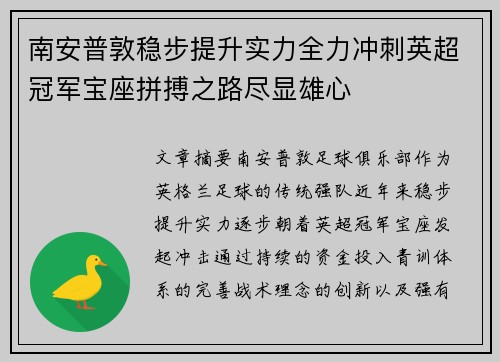 南安普敦稳步提升实力全力冲刺英超冠军宝座拼搏之路尽显雄心

文章摘要南安普敦足球俱乐部作为英格兰足球的传统强队近年来稳步提升实力逐步朝着英超冠军宝座发起冲击通过持续的资金投入青训体系的完善战术理念的创新以及强有